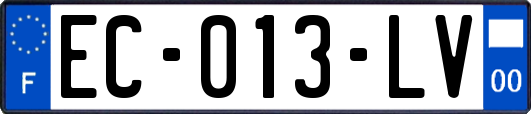 F
EC-013-LV
00